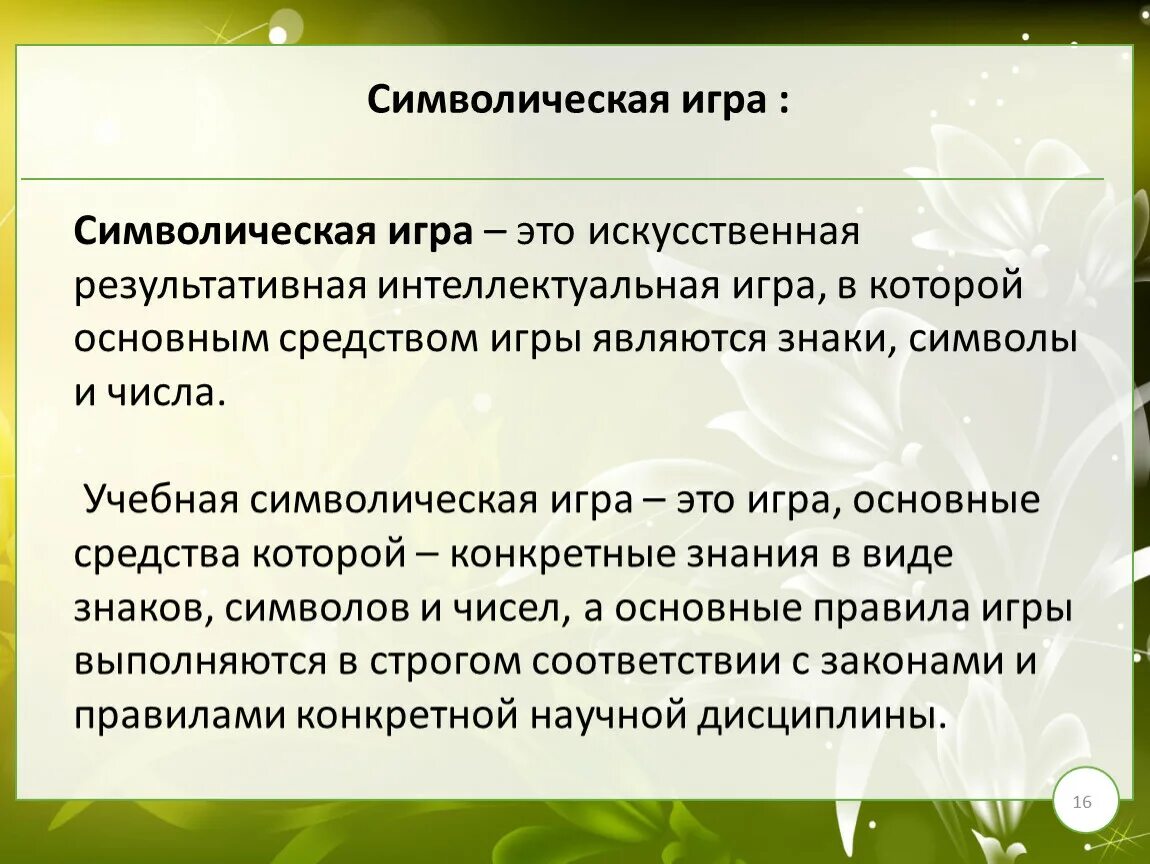 Символическая игра :

Символическая игра – это искусственная результативная интеллектуальная игра, в которой основным средством игры являются знаки, символы и числа.

Учебная символическая игра – это игра, основные средства которой – конкретные знания в виде знаков, символов и чисел, а основные правила игры выполняются в строгом соответствии с законами и правилами конкретной научной дисциплины.

16